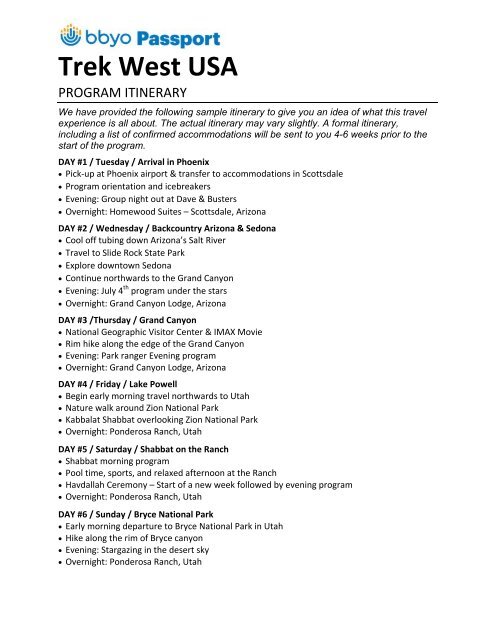 bbyo Passport

Trek West USA

PROGRAM ITINERARY

We have provided the following sample itinerary to give you an idea of what this travel experience is all about. The actual itinerary may vary slightly. A formal itinerary, including a list of confirmed accommodations will be sent to you 4-6 weeks prior to the start of the program.

DAY #1 / Tuesday / Arrival in Phoenix
• Pick-up at Phoenix airport & transfer to accommodations in Scottsdale
• Program orientation and icebreakers
• Evening: Group night out at Dave & Busters
• Overnight: Homewood Suites – Scottsdale, Arizona

DAY #2 / Wednesday / Backcountry Arizona & Sedona
• Cool off tubing down Arizona's Salt River
• Travel to Slide Rock State Park
• Explore downtown Sedona
• Continue northwards to the Grand Canyon
• Evening: July $4^{th}$ program under the stars
• Overnight: Grand Canyon Lodge, Arizona

DAY #3 /Thursday / Grand Canyon
• National Geographic Visitor Center & IMAX Movie
• Rim hike along the edge of the Grand Canyon
• Evening: Park ranger Evening program
• Overnight: Grand Canyon Lodge, Arizona

DAY #4 / Friday / Lake Powell
• Begin early morning travel northwards to Utah
• Nature walk around Zion National Park
• Kabbalat Shabbat overlooking Zion National Park
• Overnight: Ponderosa Ranch, Utah

DAY #5 / Saturday / Shabbat on the Ranch
• Shabbat morning program
• Pool time, sports, and relaxed afternoon at the Ranch
• Havdallah Ceremony – Start of a new week followed by evening program
• Overnight: Ponderosa Ranch, Utah

DAY #6 / Sunday / Bryce National Park
• Early morning departure to Bryce National Park in Utah
• Hike along the rim of Bryce canyon
• Evening: Stargazing in the desert sky
• Overnight: Ponderosa Ranch, Utah